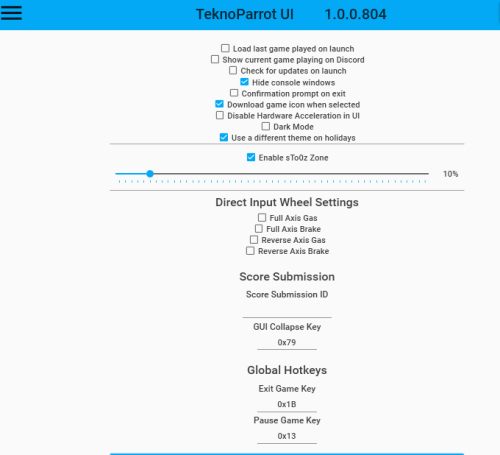 TeknoParrot UI 1.0.0.804

Load last game played on launch
Show current game playing on Discord
Check for updates on launch
Hide console windows
Confirmation prompt on exit
Download game icon when selected
Disable Hardware Acceleration in UI
Dark Mode
Use a different theme on holidays

Enable sTo0z Zone

10%

Direct Input Wheel Settings
Full Axis Gas
Full Axis Brake
Reverse Axis Gas
Reverse Axis Brake

Score Submission
Score Submission ID

GUI Collapse Key
0x79

Global Hotkeys
Exit Game Key
0x1B
Pause Game Key
0x13